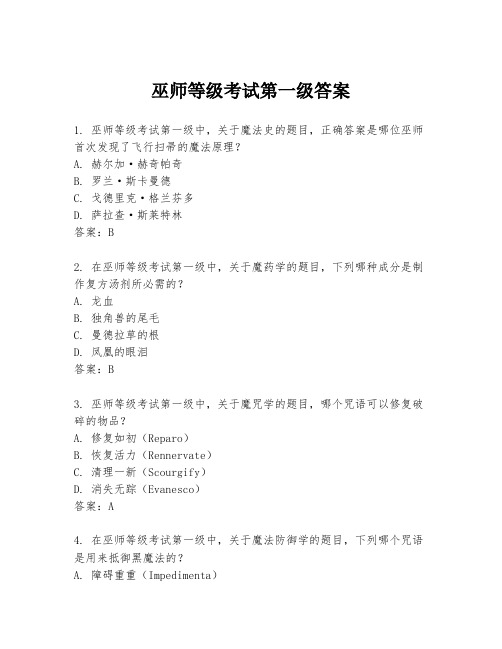 巫师等级考试第一级答案

1. 巫师等级考试第一级中，关于魔法史的题目，正确答案是哪位巫师首次发现了飞行扫帚的魔法原理？
A. 赫尔加·赫奇帕奇
B. 罗兰·斯卡曼德
C. 戈德里克·格兰芬多
D. 萨拉查·斯莱特林
答案：B

2. 在巫师等级考试第一级中，关于魔药学的题目，下列哪种成分是制作复方汤剂所必需的？
A. 龙血
B. 独角兽的尾毛
C. 曼德拉草的根
D. 凤凰的眼泪
答案：B

3. 巫师等级考试第一级中，关于魔咒学的题目，哪个咒语可以修复破碎的物品？
A. 修复如初（Reparo）
B. 恢复活力（Rennervate）
C. 清理一新（Scourgify）
D. 消失无踪（Evanesco）
答案：A

4. 在巫师等级考试第一级中，关于魔法防御学的题目，下列哪个咒语是用来抵御黑魔法的？
A. 障碍重重（Impedimenta）